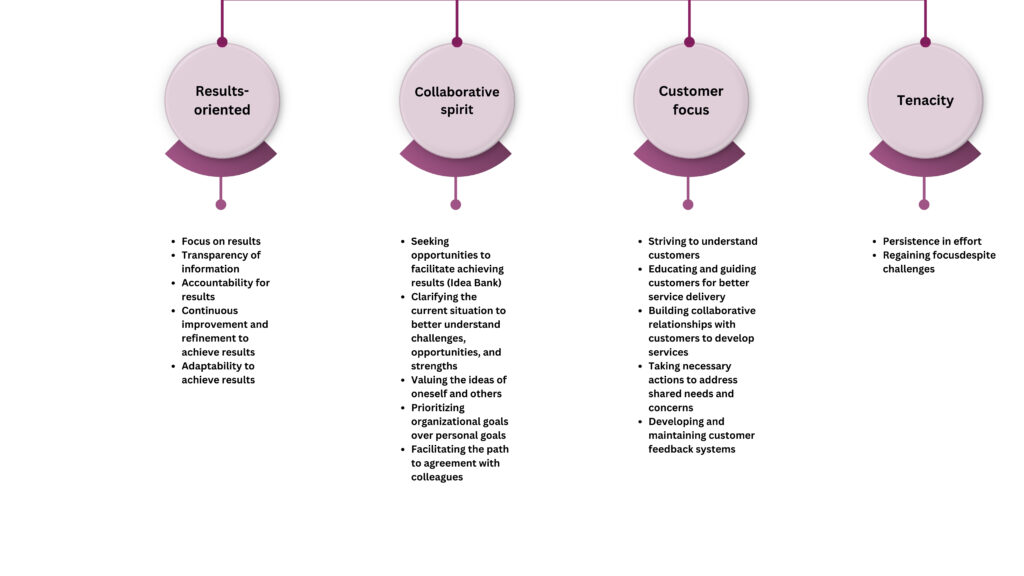 Results-oriented

- Focus on results
- Transparency of information
- Accountability for results
- Continuous improvement and refinement to achieve results
- Adaptability to achieve results

Collaborative spirit

- Seeking opportunities to facilitate achieving results (Idea Bank)
- Clarifying the current situation to better understand challenges, opportunities, and strengths
- Valuing the ideas of oneself and others
- Prioritizing organizational goals over personal goals
- Facilitating the path to agreement with colleagues

Customer focus

- Striving to understand customers
- Educating and guiding customers for better service delivery
- Building collaborative relationships with customers to develop services
- Taking necessary actions to address shared needs and concerns
- Developing and maintaining customer feedback systems

Tenacity

- Persistence in effort
- Regaining focusdespite challenges